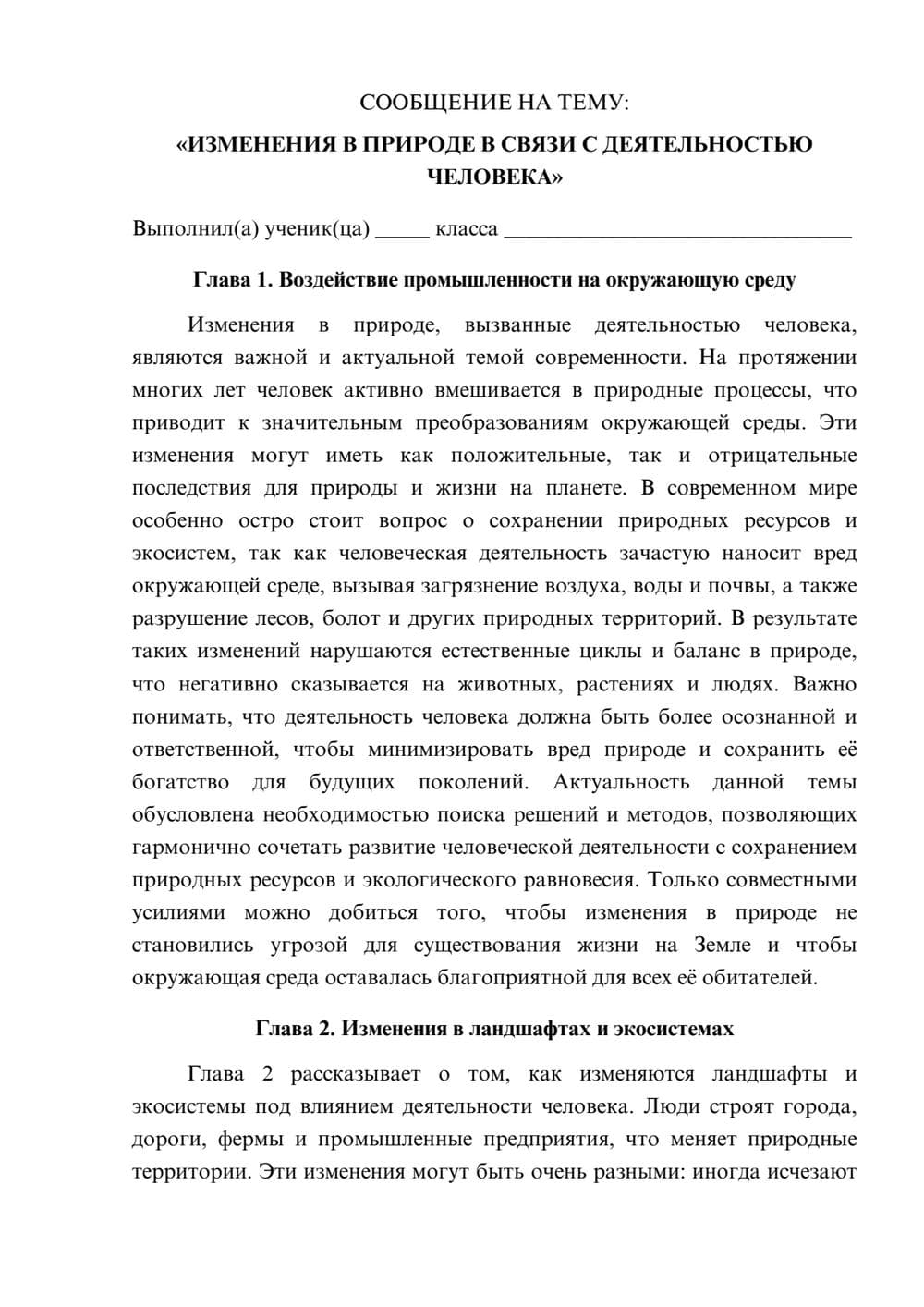 СООБЩЕНИЕ НА ТЕМУ:

«ИЗМЕНЕНИЯ В ПРИРОДЕ В СВЯЗИ С ДЕЯТЕЛЬНОСТЬЮ ЧЕЛОВЕКА»

Выполнил(а) ученик(ца) ____ класса ____

Глава 1. Воздействие промышленности на окружающую среду

Изменения в природе, вызванные деятельностью человека, являются важной и актуальной темой современности. На протяжении многих лет человек активно вмешивается в природные процессы, что приводит к значительным преобразованиям окружающей среды. Эти изменения могут иметь как положительные, так и отрицательные последствия для природы и жизни на планете. В современном мире особенно остро стоит вопрос о сохранении природных ресурсов и экосистем, так как человеческая деятельность зачастую наносит вред окружающей среде, вызывая загрязнение воздуха, воды и почвы, а также разрушение лесов, болот и других природных территорий. В результате таких изменений нарушаются естественные циклы и баланс в природе, что негативно сказывается на животных, растениях и людях. Важно понимать, что деятельность человека должна быть более осознанной и ответственной, чтобы минимизировать вред природе и сохранить её богатство для будущих поколений. Актуальность данной темы обусловлена необходимостью поиска решений и методов, позволяющих гармонично сочетать развитие человеческой деятельности с сохранением природных ресурсов и экологического равновесия. Только совместными усилиями можно добиться того, чтобы изменения в природе не становились угрозой для существования жизни на Земле и чтобы окружающая среда оставалась благоприятной для всех её обитателей.

Глава 2. Изменения в ландшафтах и экосистемах

Глава 2 рассказывает о том, как изменяются ландшафты и экосистемы под влиянием деятельности человека. Люди строят города, дороги, фермы и промышленные предприятия, что меняет природные территории. Эти изменения могут быть очень разными: иногда исчезают